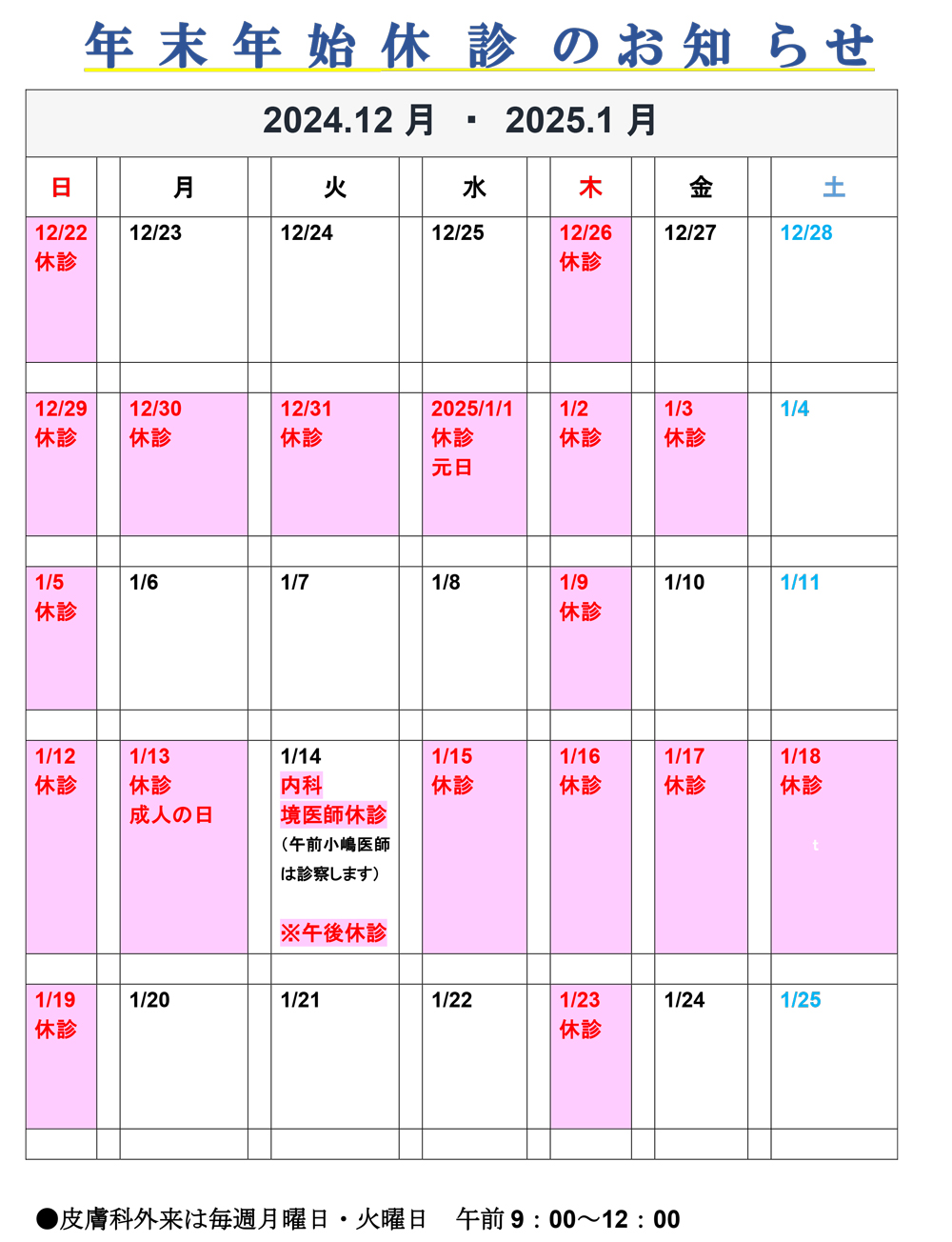 年末年始休診のお知らせ

2024.12 月 ・ 2025.1 月

| 日 | 月 | 火 | 水 | 木 | 金 | 土 |
|---|---|---|---|---|---|---|
| 12/22 休診 | 12/23 | 12/24 | 12/25 | 12/26 休診 | 12/27 | 12/28 |
| 12/29 休診 | 12/30 休診 | 12/31 休診 | 2025/1/1 休診 元日 | 1/2 休診 | 1/3 休診 | 1/4 |
| 1/5 休診 | 1/6 | 1/7 | 1/8 | 1/9 休診 | 1/10 | 1/11 |
| 1/12 休診 | 1/13 休診 成人の日 | 1/14 内科 境医師休診 （午前小嶋医師は診察します） ※午後休診 | 1/15 休診 | 1/16 休診 | 1/17 休診 | 1/18 休診 t |
| 1/19 休診 | 1/20 | 1/21 | 1/22 | 1/23 休診 | 1/24 | 1/25 |

●皮膚科外来は毎週月曜日・火曜日　午前 9：00～12：00